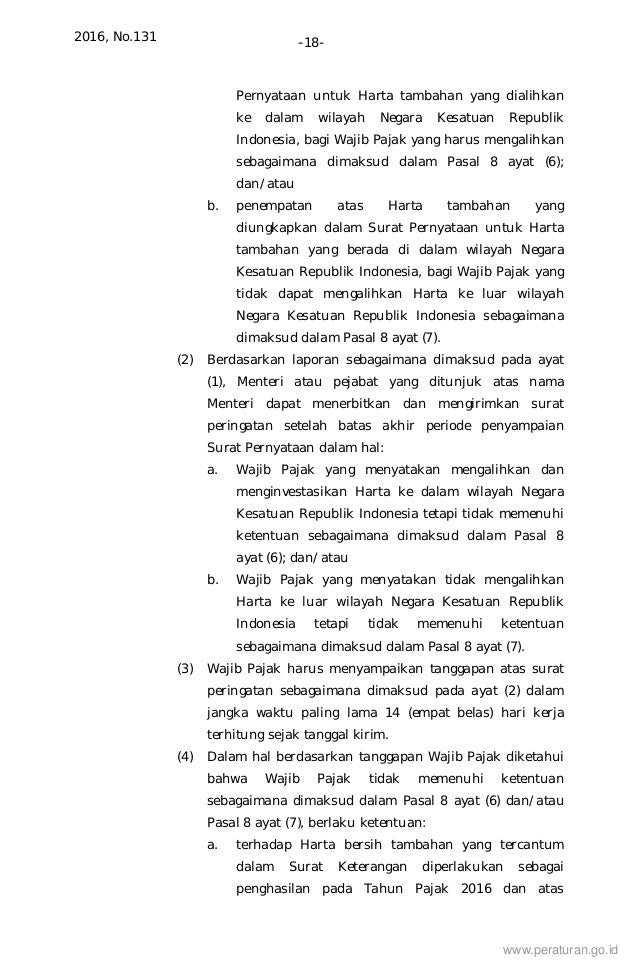 2016, No.131

-18-

Pernyataan untuk Harta tambahan yang dialihkan ke dalam wilayah Negara Kesatuan Republik Indonesia, bagi Wajib Pajak yang harus mengalihkan sebagaimana dimaksud dalam Pasal 8 ayat (6); dan/atau

b. penempatan atas Harta tambahan yang diungkapkan dalam Surat Pernyataan untuk Harta tambahan yang berada di dalam wilayah Negara Kesatuan Republik Indonesia, bagi Wajib Pajak yang tidak dapat mengalihkan Harta ke luar wilayah Negara Kesatuan Republik Indonesia sebagaimana dimaksud dalam Pasal 8 ayat (7).

(2) Berdasarkan laporan sebagaimana dimaksud pada ayat (1), Menteri atau pejabat yang ditunjuk atas nama Menteri dapat menerbitkan dan mengirimkan surat peringatan setelah batas akhir periode penyampaian Surat Pernyataan dalam hal:

a. Wajib Pajak yang menyatakan mengalihkan dan menginvestasikan Harta ke dalam wilayah Negara Kesatuan Republik Indonesia tetapi tidak memenuhi ketentuan sebagaimana dimaksud dalam Pasal 8 ayat (6); dan/atau

b. Wajib Pajak yang menyatakan tidak mengalihkan Harta ke luar wilayah Negara Kesatuan Republik Indonesia tetapi tidak memenuhi ketentuan sebagaimana dimaksud dalam Pasal 8 ayat (7).

(3) Wajib Pajak harus menyampaikan tanggapan atas surat peringatan sebagaimana dimaksud pada ayat (2) dalam jangka waktu paling lama 14 (empat belas) hari kerja terhitung sejak tanggal kirim.

(4) Dalam hal berdasarkan tanggapan Wajib Pajak diketahui bahwa Wajib Pajak tidak memenuhi ketentuan sebagaimana dimaksud dalam Pasal 8 ayat (6) dan/atau Pasal 8 ayat (7), berlaku ketentuan:

a. terhadap Harta bersih tambahan yang tercantum dalam Surat Keterangan diperlakukan sebagai penghasilan pada Tahun Pajak 2016 dan atas

www.peraturan.go.id